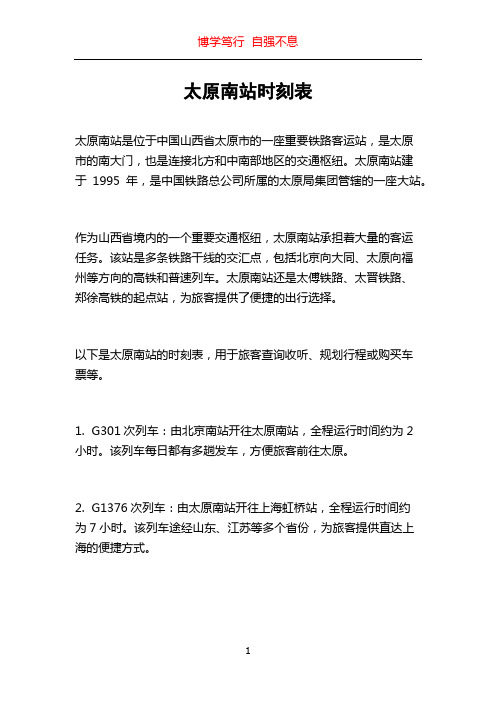 博学笃行 自强不息

太原南站时刻表

太原南站是位于中国山西省太原市的一座重要铁路客运站，是太原市的南大门，也是连接北方和中南部地区的交通枢纽。太原南站建于 1995 年，是中国铁路总公司所属的太原局集团管辖的一座大站。

作为山西省境内的一个重要交通枢纽，太原南站承担着大量的客运任务。该站是多条铁路干线的交汇点，包括北京向大同、太原向福州等方向的高铁和普速列车。太原南站还是太傅铁路、太晋铁路、郑徐高铁的起点站，为旅客提供了便捷的出行选择。

以下是太原南站的时刻表，用于旅客查询收听、规划行程或购买车票等。

1. G301 次列车：由北京南站开往太原南站，全程运行时间约为 2 小时。该列车每日都有多趟发车，方便旅客前往太原。

2. G1376 次列车：由太原南站开往上海虹桥站，全程运行时间约为 7 小时。该列车途经山东、江苏等多个省份，为旅客提供直达上海的便捷方式。

1